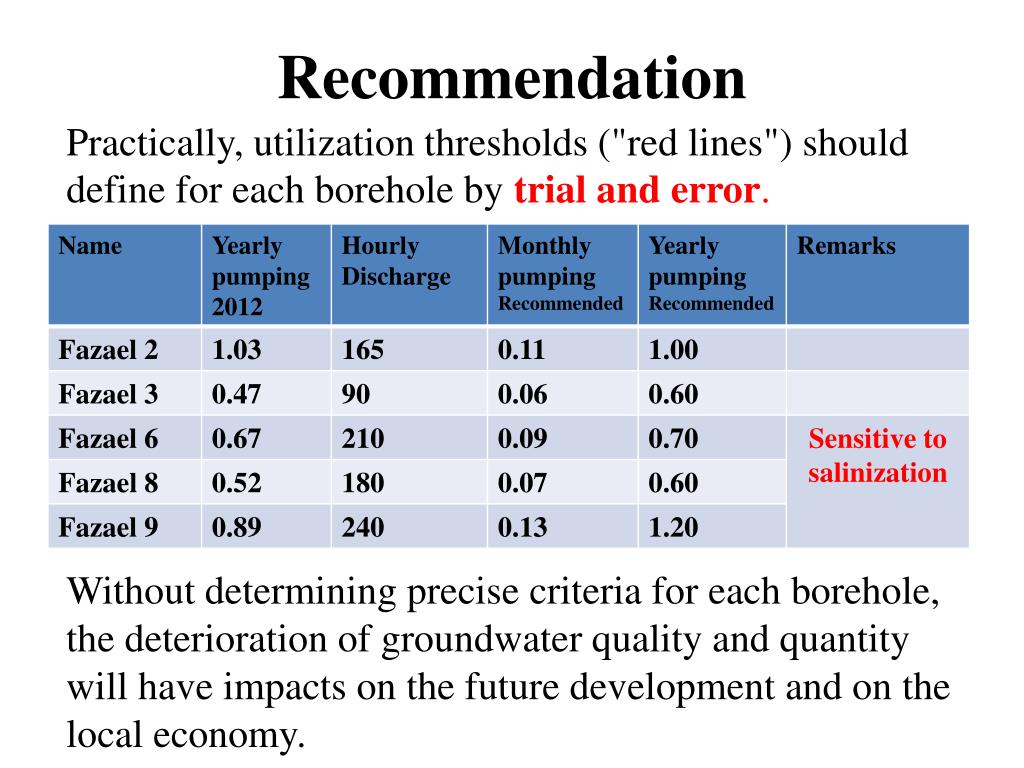 Recommendation

Practically, utilization thresholds ("red lines") should define for each borehole by trial and error.

| Name | Yearly pumping 2012 | Hourly Discharge | Monthly pumping Recommended | Yearly pumping Recommended | Remarks |
|---|---|---|---|---|---|
| Fazael 2 | 1.03 | 165 | 0.11 | 1.00 | |
| Fazael 3 | 0.47 | 90 | 0.06 | 0.60 | |
| Fazael 6 | 0.67 | 210 | 0.09 | 0.70 | Sensitive to salinization |
| Fazael 8 | 0.52 | 180 | 0.07 | 0.60 | |
| Fazael 9 | 0.89 | 240 | 0.13 | 1.20 | |

Without determining precise criteria for each borehole, the deterioration of groundwater quality and quantity will have impacts on the future development and on the local economy.